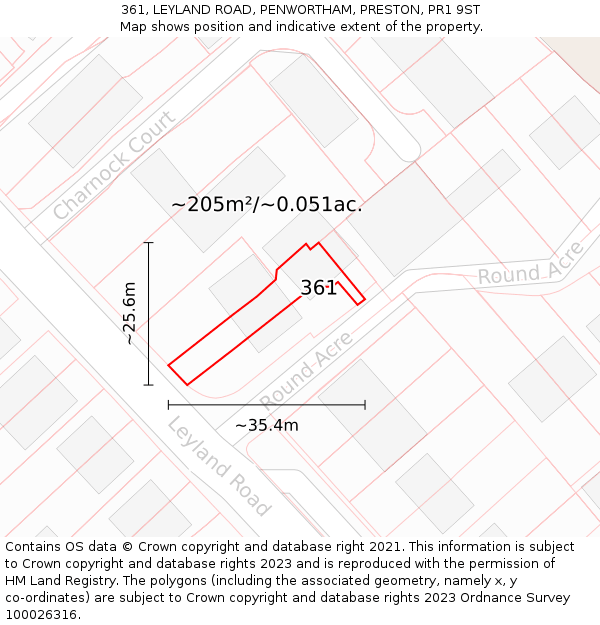 361, LEYLAND ROAD, PENWORTHAM, PRESTON, PR1 9ST
Map shows position and indicative extent of the property.

Charnock Court

~205m²/~0.051ac.

Round Acre

361

~25.6m

Round Acre

~35.4m

Leyland Road

Contains OS data © Crown copyright and database right 2021. This information is subject to Crown copyright and database rights 2023 and is reproduced with the permission of HM Land Registry. The polygons (including the associated geometry, namely x, y co-ordinates) are subject to Crown copyright and database rights 2023 Ordnance Survey 100026316.